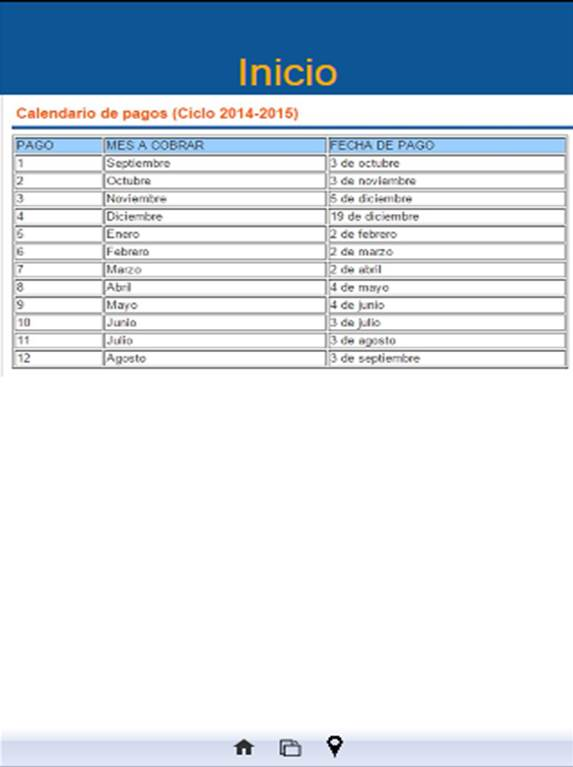 Inicio

Calendario de pagos (Ciclo 2014-2015)

| PAGO | MES A COBRAR | FECHA DE PAGO |
|---|---|---|
| 1 | Septiembre | 3 de octubre |
| 2 | Octubre | 3 de noviembre |
| 3 | Noviembre | 5 de diciembre |
| 4 | Diciembre | 19 de diciembre |
| 5 | Enero | 2 de febrero |
| 6 | Febrero | 2 de marzo |
| 7 | Marzo | 2 de abril |
| 8 | Abril | 4 de mayo |
| 9 | Mayo | 4 de junio |
| 10 | Junio | 3 de julio |
| 11 | Julio | 3 de agosto |
| 12 | Agosto | 3 de septiembre |